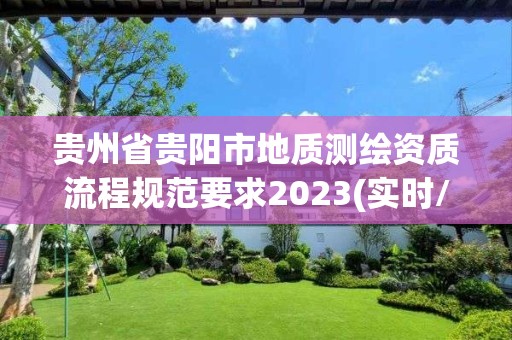 贵州省贵阳市地质测绘资质流程规范要求2023(实时/